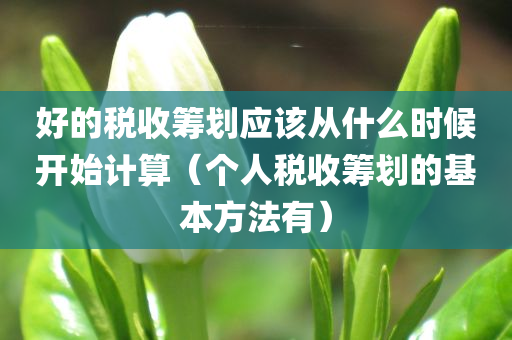 好的税收筹划应该从什么时候开始计算（个人税收筹划的基本方法有）